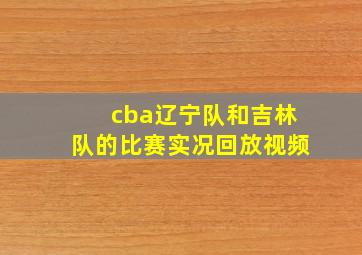 cba辽宁队和吉林队的比赛实况回放视频